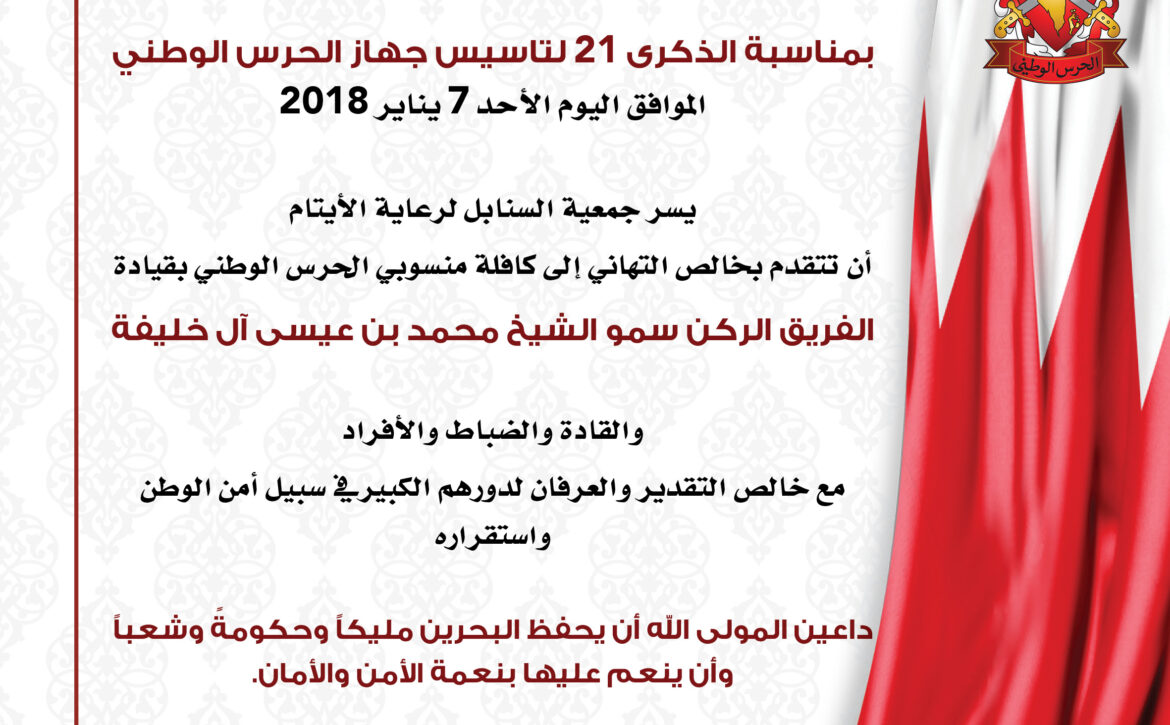 الحرس الوطني

بمناسبة الذكرى 21 لتاسيس جهاز الحرس الوطني
الموافق اليوم الأحد 7 يناير 2018

يسر جمعية السنابل لرعاية الأيتام
أن تتقدم بخالص التهاني إلى كافلة منسوبي الحرس الوطني بقيادة
الفريق الركن سمو الشيخ محمد بن عيسى آل خليفة

والقادة والضباط والأفراد
مع خالص التقدير والعرفان لدورهم الكبير في سبيل أمن الوطن واستقراره

داعين المولى الله أن يحفظ البحرين مليكاً وحكومةً وشعباً
وأن ينعم عليها بنعمة الأمن والأمان.